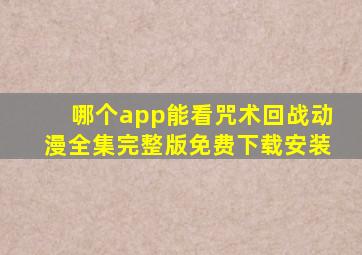 哪个app能看咒术回战动漫全集完整版免费下载安装